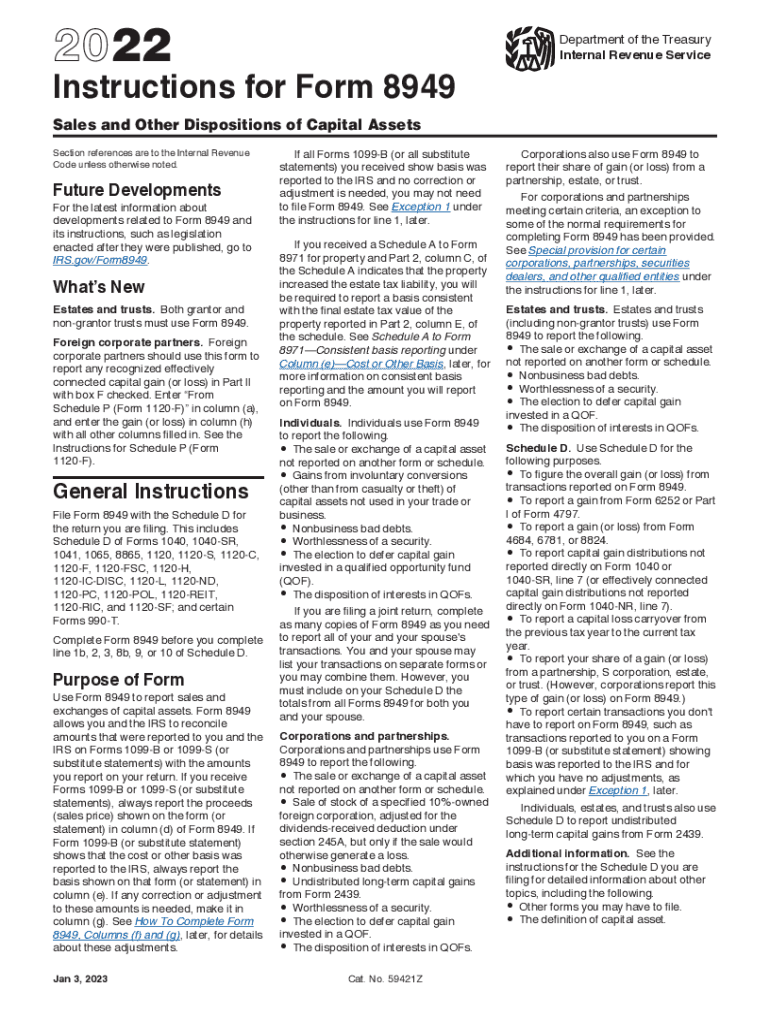 2022

Department of the Treasury
Internal Revenue Service

Instructions for Form 8949

Sales and Other Dispositions of Capital Assets

Section references are to the Internal Revenue Code unless otherwise noted.

Future Developments

For the latest information about developments related to Form 8949 and its instructions, such as legislation enacted after they were published, go to IRS.gov/Form8949.

What's New

Estates and trusts. Both grantor and non-grantor trusts must use Form 8949.

Foreign corporate partners. Foreign corporate partners should use this form to report any recognized effectively connected capital gain (or loss) in Part II with box F checked. Enter "From Schedule P (Form 1120-F)" in column (a), and enter the gain (or loss) in column (h) with all other columns filled in. See the Instructions for Schedule P (Form 1120-F).

General Instructions

File Form 8949 with the Schedule D for the return you are filing. This includes Schedule D of Forms 1040, 1040-SR, 1041, 1065, 8865, 1120, 1120-S, 1120-C, 1120-F, 1120-FSC, 1120-H, 1120-IC-DISC, 1120-L, 1120-ND, 1120-PC, 1120-POL, 1120-REIT, 1120-RIC, and 1120-SF; and certain Forms 990-T.

Complete Form 8949 before you complete line 1b, 2, 3, 8b, 9, or 10 of Schedule D.

Purpose of Form

Use Form 8949 to report sales and exchanges of capital assets. Form 8949 allows you and the IRS to reconcile amounts that were reported to you and the IRS on Forms 1099-B or 1099-S (or substitute statements) with the amounts you report on your return. If you receive Forms 1099-B or 1099-S (or substitute statements), always report the proceeds (sales price) shown on the form (or statement) in column (d) of Form 8949. If Form 1099-B (or substitute statement) shows that the cost or other basis was reported to the IRS, always report the basis shown on that form (or statement) in column (e). If any correction or adjustment to these amounts is needed, make it in column (g). See How To Complete Form 8949, Columns (f) and (g), later, for details about these adjustments.

If all Forms 1099-B (or all substitute statements) you received show basis was reported to the IRS and no correction or adjustment is needed, you may not need to file Form 8949. See Exception 1 under the instructions for line 1, later.

If you received a Schedule A to Form 8971 for property and Part 2, column C, of the Schedule A indicates that the property increased the estate tax liability, you will be required to report a basis consistent with the final estate tax value of the property reported in Part 2, column E, of the schedule. See Schedule A to Form 8971—Consistent basis reporting under Column (e)—Cost or Other Basis, later, for more information on consistent basis reporting and the amount you will report on Form 8949.

Individuals. Individuals use Form 8949 to report the following.
• The sale or exchange of a capital asset not reported on another form or schedule.
• Gains from involuntary conversions (other than from casualty or theft) of capital assets not used in your trade or business.
• Nonbusiness bad debts.
• Worthlessness of a security.
• The election to defer capital gain invested in a qualified opportunity fund (QOF).
• The disposition of interests in QOFs.

If you are filing a joint return, complete as many copies of Form 8949 as you need to report all of your and your spouse's transactions. You and your spouse may list your transactions on separate forms or you may combine them. However, you must include on your Schedule D the totals from all Forms 8949 for both you and your spouse.

Corporations and partnerships. Corporations and partnerships use Form 8949 to report the following.
• The sale or exchange of a capital asset not reported on another form or schedule.
• Sale of stock of a specified 10%-owned foreign corporation, adjusted for the dividends-received deduction under section 245A, but only if the sale would otherwise generate a loss.
• Nonbusiness bad debts.
• Undistributed long-term capital gains from Form 2439.
• Worthlessness of a security.
• The election to defer capital gain invested in a QOF.
• The disposition of interests in QOFs.

Corporations also use Form 8949 to report their share of gain (or loss) from a partnership, estate, or trust.

For corporations and partnerships meeting certain criteria, an exception to some of the normal requirements for completing Form 8949 has been provided. See Special provision for certain corporations, partnerships, securities dealers, and other qualified entities under the instructions for line 1, later.

Estates and trusts. Estates and trusts (including non-grantor trusts) use Form 8949 to report the following.
• The sale or exchange of a capital asset not reported on another form or schedule.
• Nonbusiness bad debts.
• Worthlessness of a security.
• The election to defer capital gain invested in a QOF.
• The disposition of interests in QOFs.

Schedule D. Use Schedule D for the following purposes.
• To figure the overall gain (or loss) from transactions reported on Form 8949.
• To report a gain from Form 6252 or Part I of Form 4797.
• To report a gain (or loss) from Form 4684, 6781, or 8824.
• To report capital gain distributions not reported directly on Form 1040 or 1040-SR, line 7 (or effectively connected capital gain distributions not reported directly on Form 1040-NR, line 7).
• To report a capital loss carryover from the previous tax year to the current tax year.
• To report your share of a gain (or loss) from a partnership, S corporation, estate, or trust. (However, corporations report this type of gain (or loss) on Form 8949.)
• To report certain transactions you don't have to report on Form 8949, such as transactions reported to you on a Form 1099-B (or substitute statement) showing basis was reported to the IRS and for which you have no adjustments, as explained under Exception 1, later.

Individuals, estates, and trusts also use Schedule D to report undistributed long-term capital gains from Form 2439.

Additional information. See the instructions for the Schedule D you are filing for detailed information about other topics, including the following.
• Other forms you may have to file.
• The definition of capital asset.

Jan 3, 2023

Cat. No. 59421Z